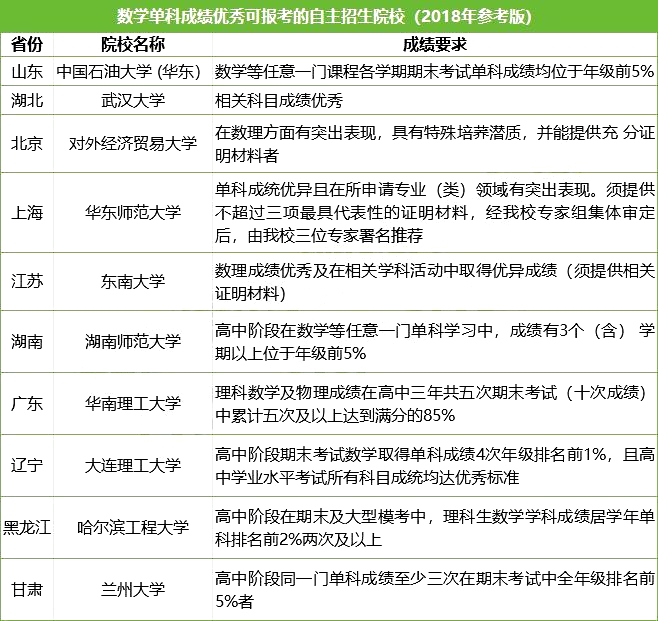 数学单科成绩优秀可报考的自主招生院校（2018年参考版）

| 省份 | 院校名称 | 成绩要求 |
|---|---|---|
| 山东 | 中国石油大学（华东） | 数学等任意一门课程各学期期末考试单科成绩均位于年级前5% |
| 湖北 | 武汉大学 | 相关科目成绩优秀 |
| 北京 | 对外经济贸易大学 | 在数理方面有突出表现，具有特殊培养潜质，并能提供充 分证明材料者 |
| 上海 | 华东师范大学 | 单科成统优异且在所申请专业（类）领域有突出表现。须提供不超过三项最具代表性的证明材料，经我校专家组集体审定后，由我校三位专家署名推荐 |
| 江苏 | 东南大学 | 数理成绩优秀及在相关学科活动中取得优异成绩（须提供相关证明材料） |
| 湖南 | 湖南师范大学 | 高中阶段在数学等任意一门单科学习中，成绩有3个（含） 学期以上位于年级前5% |
| 广东 | 华南理工大学 | 理科数学及物理成绩在高中三年共五次期末考试（十次成绩）中累计五次及以上达到满分的85% |
| 辽宁 | 大连理工大学 | 高中阶段期末考试数学取得单科成绩4次年级排名前1%，且高中学业水平考试所有科目成统均达优秀标准 |
| 黑龙江 | 哈尔滨工程大学 | 高中阶段在期末及大型模考中，理科生数学学科成绩居学年单科排名前2%两次及以上 |
| 甘肃 | 兰州大学 | 高中阶段同一门单科成绩至少三次在期末考试中全年级排名前5%者 |